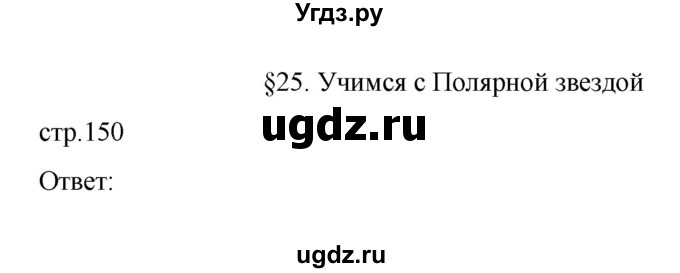 Угдз.ру

§25. Учимся с Полярной звездой

стр.150

ugdz.ru

Ответ:

ugdz.ru